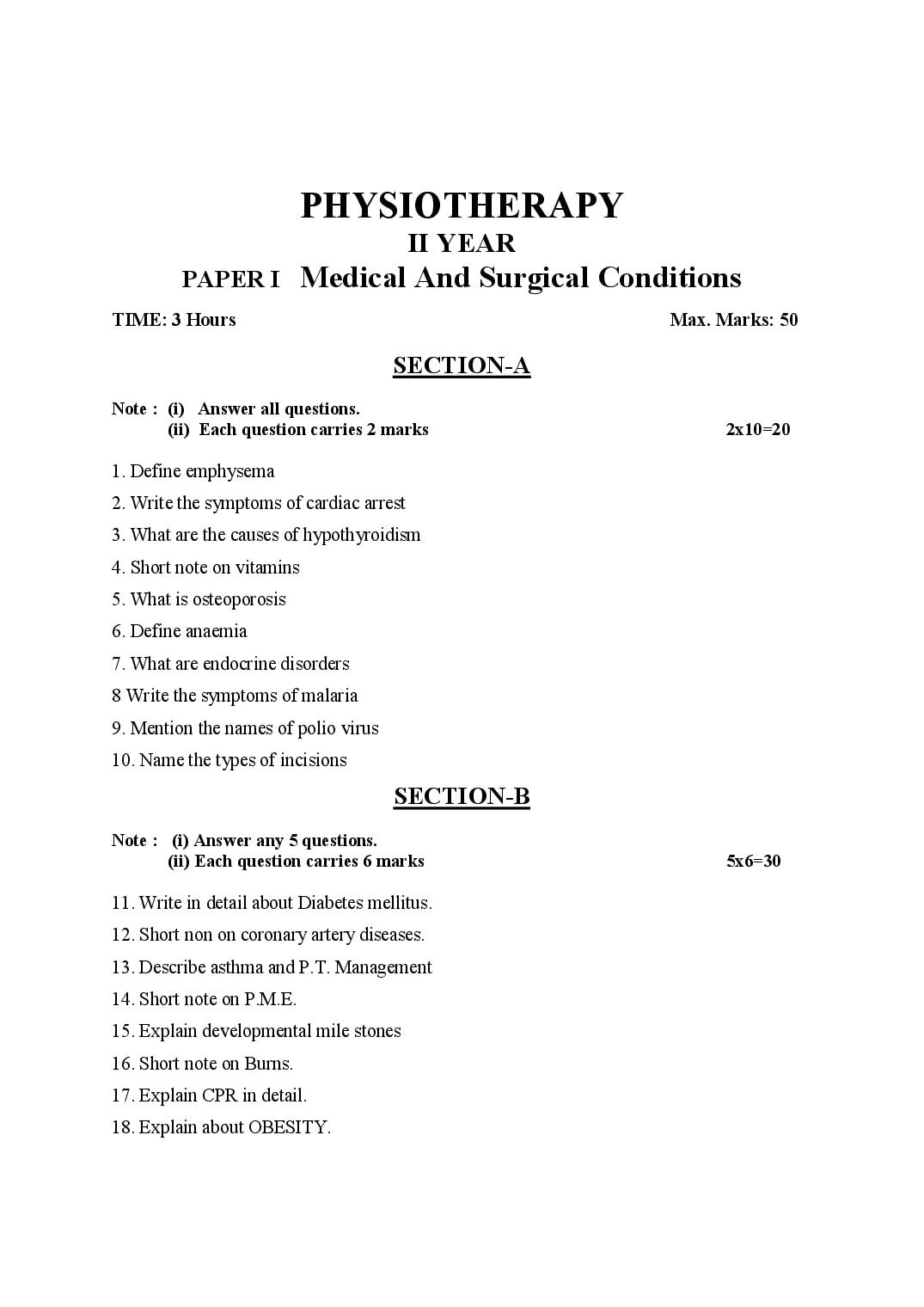 PHYSIOTHERAPY
II YEAR
PAPER I Medical And Surgical Conditions

TIME: 3 Hours Max. Marks: 50

SECTION-A

Note : (i) Answer all questions.
(ii) Each question carries 2 marks 2x10=20

1. Define emphysema
2. Write the symptoms of cardiac arrest
3. What are the causes of hypothyroidism
4. Short note on vitamins
5. What is osteoporosis
6. Define anaemia
7. What are endocrine disorders
8 Write the symptoms of malaria
9. Mention the names of polio virus
10. Name the types of incisions

SECTION-B

Note : (i) Answer any 5 questions.
(ii) Each question carries 6 marks 5x6=30

11. Write in detail about Diabetes mellitus.
12. Short non on coronary artery diseases.
13. Describe asthma and P.T. Management
14. Short note on P.M.E.
15. Explain developmental mile stones
16. Short note on Burns.
17. Explain CPR in detail.
18. Explain about OBESITY.